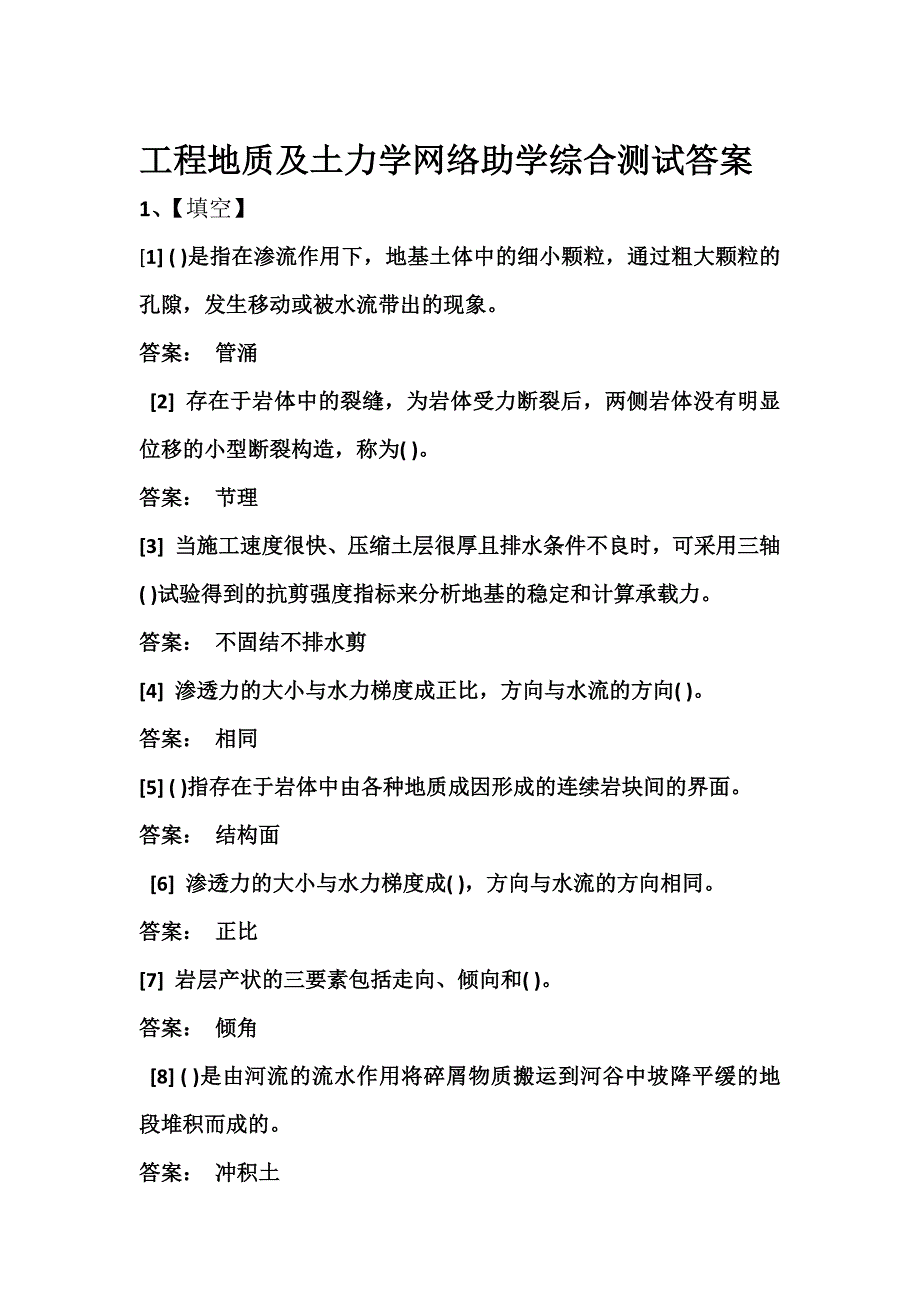 工程地质及土力学网络助学综合测试答案

1、【填空】

[1] ( )是指在渗流作用下，地基土体中的细小颗粒，通过粗大颗粒的孔隙，发生移动或被水流带出的现象。

答案： 管涌

[2] 存在于岩体中的裂缝，为岩体受力断裂后，两侧岩体没有明显位移的小型断裂构造，称为( )。

答案： 节理

[3] 当施工速度很快、压缩土层很厚且排水条件不良时，可采用三轴( )试验得到的抗剪强度指标来分析地基的稳定和计算承载力。

答案： 不固结不排水剪

[4] 渗透力的大小与水力梯度成正比，方向与水流的方向( )。

答案： 相同

[5] ( )指存在于岩体中由各种地质成因形成的连续岩块间的界面。

答案： 结构面

[6] 渗透力的大小与水力梯度成( )，方向与水流的方向相同。

答案： 正比

[7] 岩层产状的三要素包括走向、倾向和( )。

答案： 倾角

[8] ( )是由河流的流水作用将碎屑物质搬运到河谷中坡降平缓的地段堆积而成的。

答案： 冲积土